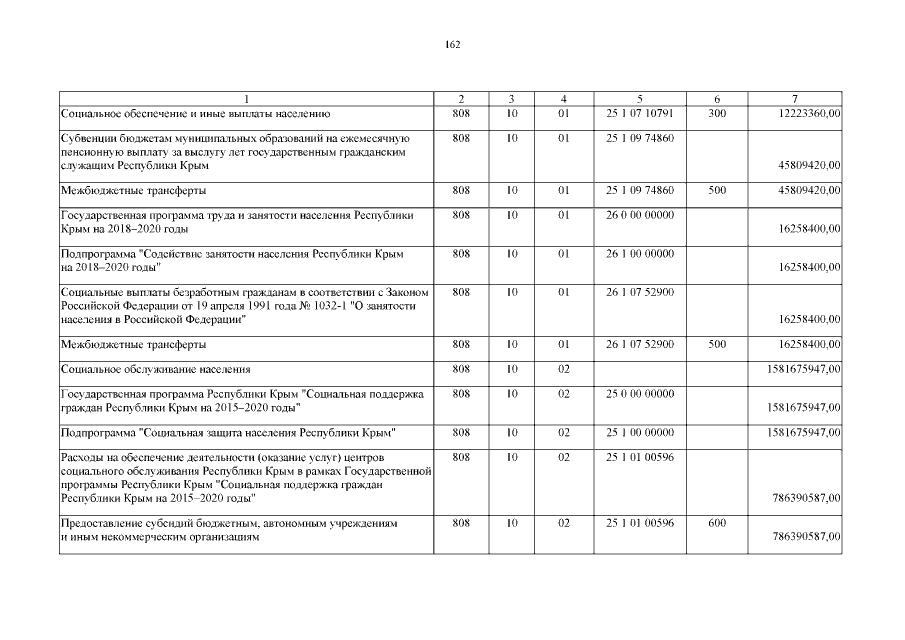 162

| 1 | 2 | 3 | 4 | 5 | 6 | 7 |
|---|---|---|---|---|---|---|
| Социальное обеспечение и иные выплаты населению | 808 | 10 | 01 | 25 1 07 10791 | 300 | 12223360,00 |
| Субвенции бюджетам муниципальных образований на ежемесячную пенсионную выплату за выслугу лет государственным гражданским служащим Республики Крым | 808 | 10 | 01 | 25 1 09 74860 | | 45809420,00 |
| Межбюджетные трансферты | 808 | 10 | 01 | 25 1 09 74860 | 500 | 45809420,00 |
| Государственная программа труда и занятости населения Республики Крым на 2018–2020 годы | 808 | 10 | 01 | 26 0 00 00000 | | 16258400,00 |
| Подпрограмма "Содействие занятости населения Республики Крым на 2018–2020 годы" | 808 | 10 | 01 | 26 1 00 00000 | | 16258400,00 |
| Социальные выплаты безработным гражданам в соответствии с Законом Российской Федерации от 19 апреля 1991 года № 1032-1 "О занятости населения в Российской Федерации" | 808 | 10 | 01 | 26 1 07 52900 | | 16258400,00 |
| Межбюджетные трансферты | 808 | 10 | 01 | 26 1 07 52900 | 500 | 16258400,00 |
| Социальное обслуживание населения | 808 | 10 | 02 | | | 1581675947,00 |
| Государственная программа Республики Крым "Социальная поддержка граждан Республики Крым на 2015–2020 годы" | 808 | 10 | 02 | 25 0 00 00000 | | 1581675947,00 |
| Подпрограмма "Социальная защита населения Республики Крым" | 808 | 10 | 02 | 25 1 00 00000 | | 1581675947,00 |
| Расходы на обеспечение деятельности (оказание услуг) центров социального обслуживания Республики Крым в рамках Государственной программы Республики Крым "Социальная поддержка граждан Республики Крым на 2015–2020 годы" | 808 | 10 | 02 | 25 1 01 00596 | | 786390587,00 |
| Предоставление субсидий бюджетным, автономным учреждениям и иным некоммерческим организациям | 808 | 10 | 02 | 25 1 01 00596 | 600 | 786390587,00 |